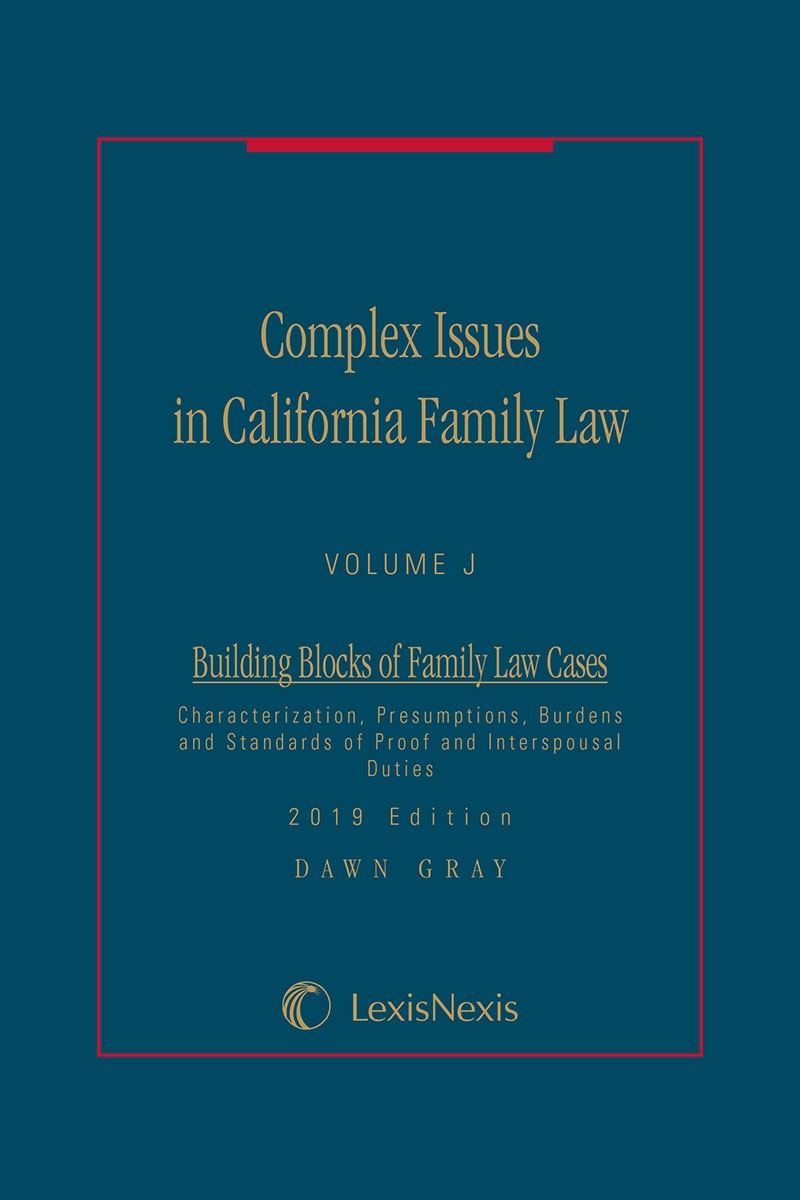 Complex Issues in California Family Law

VOLUME J

Building Blocks of Family Law Cases

Characterization, Presumptions, Burdens and Standards of Proof and Interspousal Duties

2019 Edition

DAWN GRAY

LexisNexis